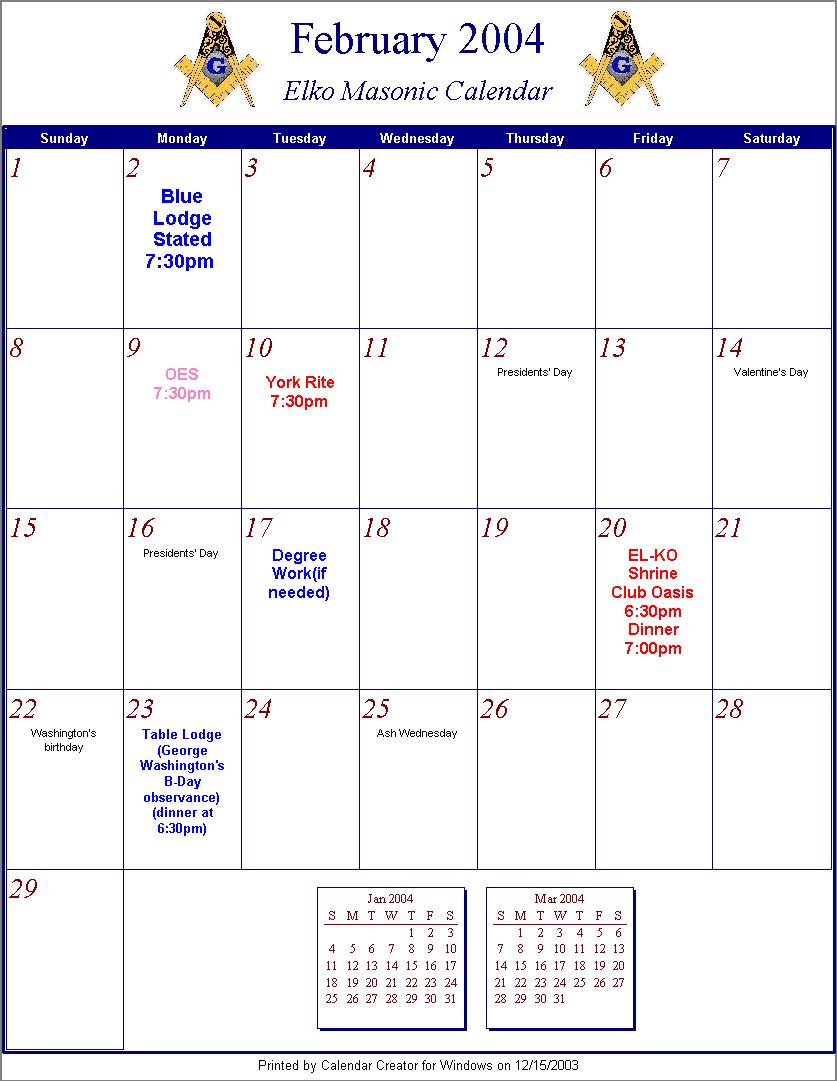 G

February 2004

Elko Masonic Calendar

G

| Sunday | Monday | Tuesday | Wednesday | Thursday | Friday | Saturday |
|---|---|---|---|---|---|---|
| 1 | 2 Blue Lodge Stated 7:30pm | 3 | 4 | 5 | 6 | 7 |
| 8 | 9 OES 7:30pm | 10 York Rite 7:30pm | 11 | 12 Presidents' Day | 13 | 14 Valentine's Day |
| 15 | 16 Presidents' Day | 17 Degree Work(if needed) | 18 | 19 | 20 EL-KO Shrine Club Oasis 6:30pm Dinner 7:00pm | 21 |
| 22 Washington's birthday | 23 Table Lodge (George Washington's B-Day observance) (dinner at 6:30pm) | 24 | 25 Ash Wednesday | 26 | 27 | 28 |
| 29 | | | | | | |

Jan 2004

| S | M | T | W | T | F | S |
|---|---|---|---|---|---|---|
| | | | | 1 | 2 | 3 |
| 4 | 5 | 6 | 7 | 8 | 9 | 10 |
| 11 | 12 | 13 | 14 | 15 | 16 | 17 |
| 18 | 19 | 20 | 21 | 22 | 23 | 24 |
| 25 | 26 | 27 | 28 | 29 | 30 | 31 |

Mar 2004

| S | M | T | W | T | F | S |
|---|---|---|---|---|---|---|
| | 1 | 2 | 3 | 4 | 5 | 6 |
| 7 | 8 | 9 | 10 | 11 | 12 | 13 |
| 14 | 15 | 16 | 17 | 18 | 19 | 20 |
| 21 | 22 | 23 | 24 | 25 | 26 | 27 |
| 28 | 29 | 30 | 31 | | | |

Printed by Calendar Creator for Windows on 12/15/2003